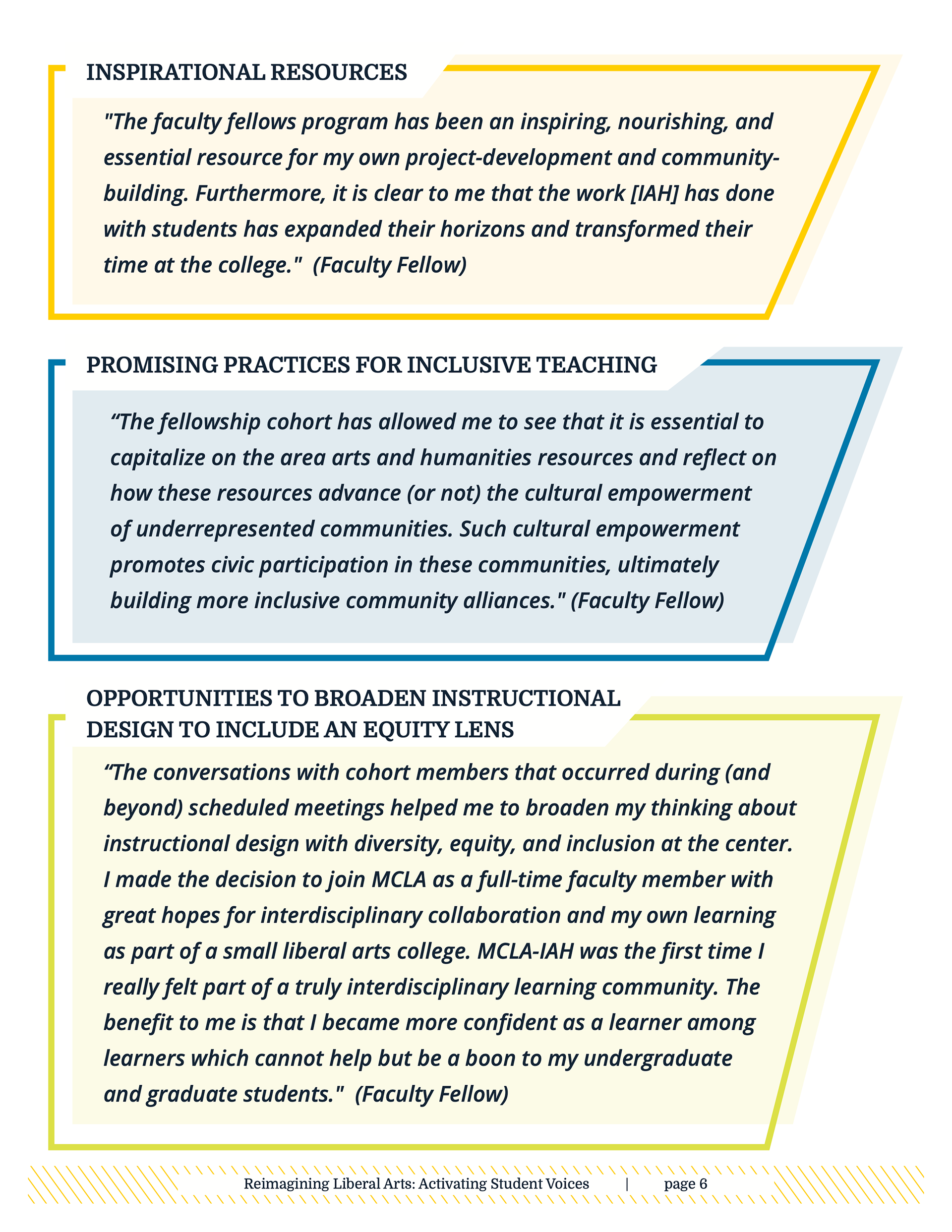 INSPIRATIONAL RESOURCES

"The faculty fellows program has been an inspiring, nourishing, and essential resource for my own project-development and community-building. Furthermore, it is clear to me that the work [IAH] has done with students has expanded their horizons and transformed their time at the college."  (Faculty Fellow)

PROMISING PRACTICES FOR INCLUSIVE TEACHING

“The fellowship cohort has allowed me to see that it is essential to capitalize on the area arts and humanities resources and reflect on how these resources advance (or not) the cultural empowerment of underrepresented communities. Such cultural empowerment promotes civic participation in these communities, ultimately building more inclusive community alliances." (Faculty Fellow)

OPPORTUNITIES TO BROADEN INSTRUCTIONAL DESIGN TO INCLUDE AN EQUITY LENS

“The conversations with cohort members that occurred during (and beyond) scheduled meetings helped me to broaden my thinking about instructional design with diversity, equity, and inclusion at the center. I made the decision to join MCLA as a full-time faculty member with great hopes for interdisciplinary collaboration and my own learning as part of a small liberal arts college. MCLA-IAH was the first time I really felt part of a truly interdisciplinary learning community. The benefit to me is that I became more confident as a learner among learners which cannot help but be a boon to my undergraduate and graduate students."  (Faculty Fellow)

Reimagining Liberal Arts: Activating Student Voices | page 6